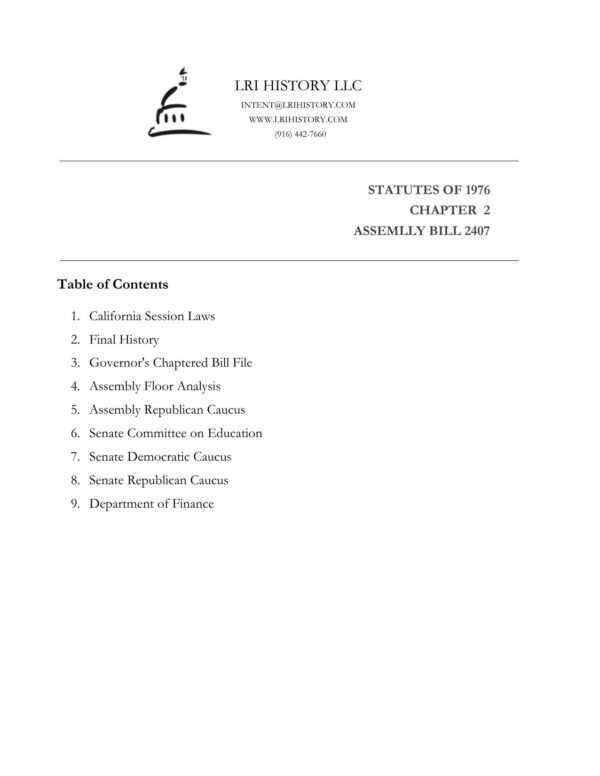 LRI HISTORY LLC
INTENT@LRIHISTORY.COM
WWW.LRIHISTORY.COM
(916) 442-7660

STATUTES OF 1976
CHAPTER 2
ASSEMLLY BILL 2407

Table of Contents

1. California Session Laws
2. Final History
3. Governor's Chaptered Bill File
4. Assembly Floor Analysis
5. Assembly Republican Caucus
6. Senate Committee on Education
7. Senate Democratic Caucus
8. Senate Republican Caucus
9. Department of Finance